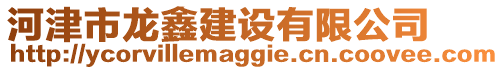 河津市龙鑫建设有限公司
http://ycorvillemaggie.cn.coovee.com